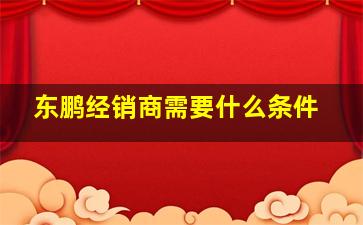 东鹏经销商需要什么条件